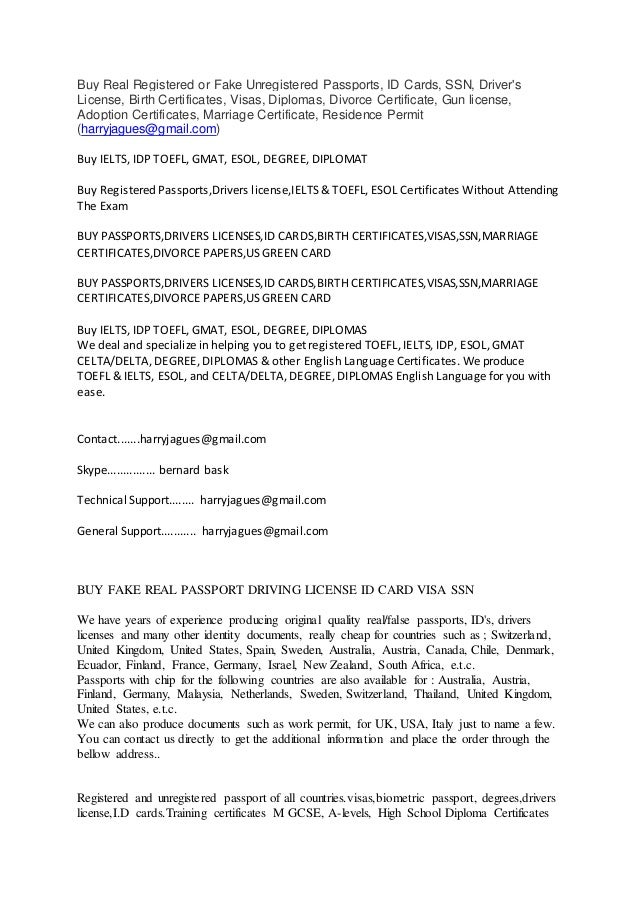 Buy Real Registered or Fake Unregistered Passports, ID Cards, SSN, Driver's License, Birth Certificates, Visas, Diplomas, Divorce Certificate, Gun license, Adoption Certificates, Marriage Certificate, Residence Permit (harryjagues@gmail.com)

Buy IELTS, IDP TOEFL, GMAT, ESOL, DEGREE, DIPLOMAT

Buy Registered Passports,Drivers license,IELTS & TOEFL, ESOL Certificates Without Attending The Exam

BUY PASSPORTS,DRIVERS LICENSES,ID CARDS,BIRTH CERTIFICATES,VISAS,SSN,MARRIAGE CERTIFICATES,DIVORCE PAPERS,US GREEN CARD

BUY PASSPORTS,DRIVERS LICENSES,ID CARDS,BIRTH CERTIFICATES,VISAS,SSN,MARRIAGE CERTIFICATES,DIVORCE PAPERS,US GREEN CARD

Buy IELTS, IDP TOEFL, GMAT, ESOL, DEGREE, DIPLOMAS
We deal and specialize in helping you to get registered TOEFL, IELTS, IDP, ESOL, GMAT CELTA/DELTA, DEGREE, DIPLOMAS & other English Language Certificates. We produce TOEFL & IELTS, ESOL, and CELTA/DELTA, DEGREE, DIPLOMAS English Language for you with ease.

Contact.......harryjagues@gmail.com

Skype............... bernard bask

Technical Support........ harryjagues@gmail.com

General Support........... harryjagues@gmail.com

BUY FAKE REAL PASSPORT DRIVING LICENSE ID CARD VISA SSN

We have years of experience producing original quality real/false passports, ID's, drivers licenses and many other identity documents, really cheap for countries such as ; Switzerland, United Kingdom, United States, Spain, Sweden, Australia, Austria, Canada, Chile, Denmark, Ecuador, Finland, France, Germany, Israel, New Zealand, South Africa, e.t.c.
Passports with chip for the following countries are also available for : Australia, Austria, Finland, Germany, Malaysia, Netherlands, Sweden, Switzerland, Thailand, United Kingdom, United States, e.t.c.
We can also produce documents such as work permit, for UK, USA, Italy just to name a few. You can contact us directly to get the additional information and place the order through the bellow address..

Registered and unregistered passport of all countries.visas,biometric passport, degrees,drivers license,I.D cards.Training certificates M GCSE, A-levels, High School Diploma Certificates